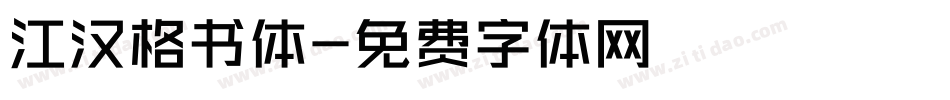 江汉格书体-免费字体网

www.zitidao.com